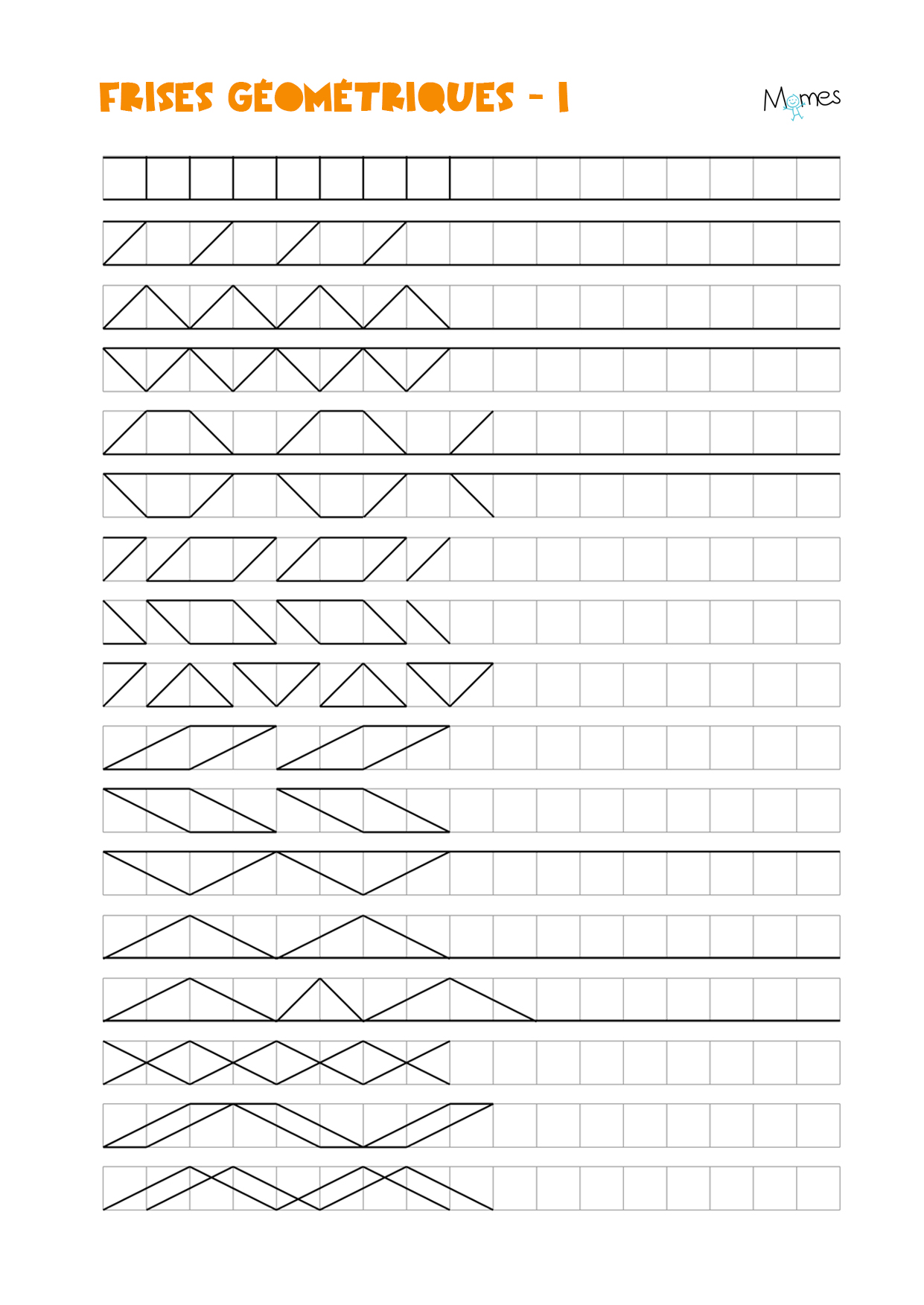 FRISES GÉOMÉTRIQUES - 1

Momes